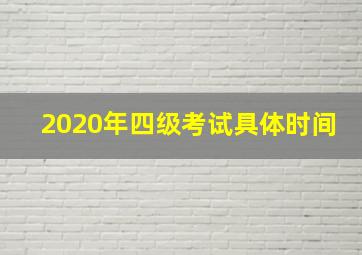 2020年四级考试具体时间